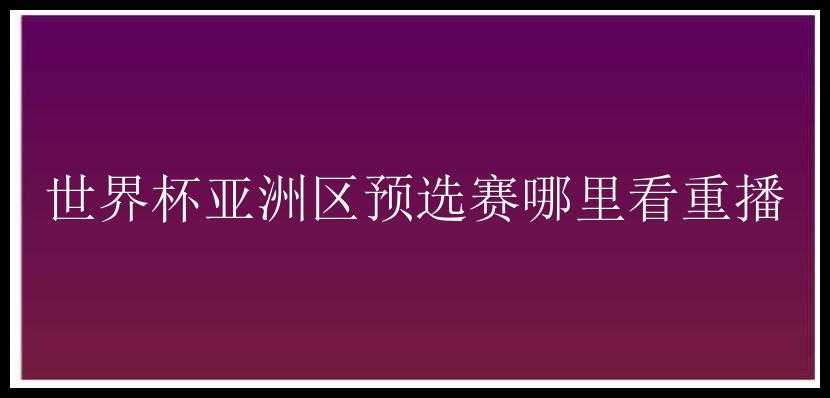 世界杯亚洲区预选赛哪里看重播